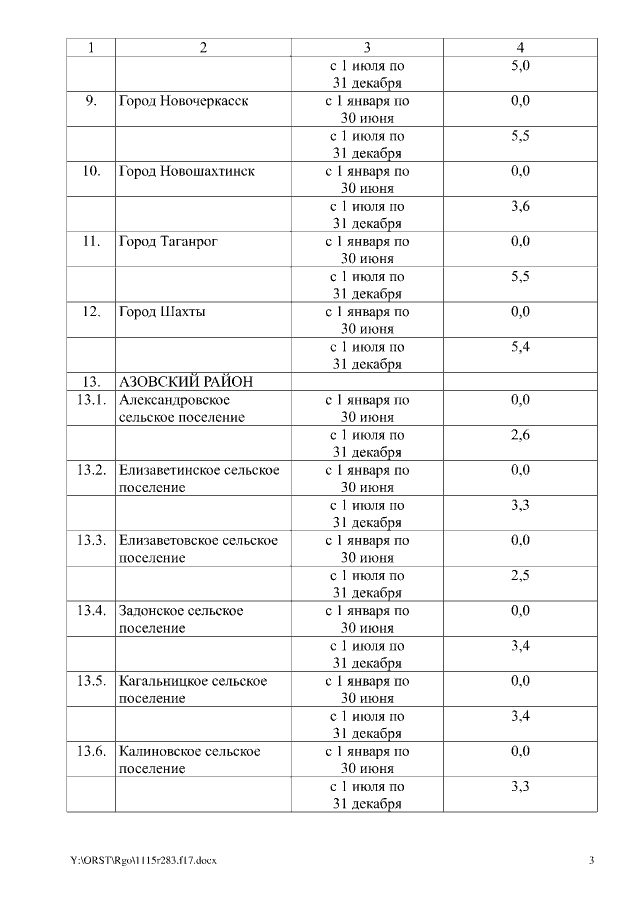 | 1 | 2 | 3 | 4 |
|---|---|---|---|
| | | с 1 июля по 31 декабря | 5,0 |
| 9. | Город Новочеркасск | с 1 января по 30 июня | 0,0 |
| | | с 1 июля по 31 декабря | 5,5 |
| 10. | Город Новошахтинск | с 1 января по 30 июня | 0,0 |
| | | с 1 июля по 31 декабря | 3,6 |
| 11. | Город Таганрог | с 1 января по 30 июня | 0,0 |
| | | с 1 июля по 31 декабря | 5,5 |
| 12. | Город Шахты | с 1 января по 30 июня | 0,0 |
| | | с 1 июля по 31 декабря | 5,4 |
| 13. | АЗОВСКИЙ РАЙОН | | |
| 13.1. | Александровское сельское поселение | с 1 января по 30 июня | 0,0 |
| | | с 1 июля по 31 декабря | 2,6 |
| 13.2. | Елизаветинское сельское поселение | с 1 января по 30 июня | 0,0 |
| | | с 1 июля по 31 декабря | 3,3 |
| 13.3. | Елизаветовское сельское поселение | с 1 января по 30 июня | 0,0 |
| | | с 1 июля по 31 декабря | 2,5 |
| 13.4. | Задонское сельское поселение | с 1 января по 30 июня | 0,0 |
| | | с 1 июля по 31 декабря | 3,4 |
| 13.5. | Кагальницкое сельское поселение | с 1 января по 30 июня | 0,0 |
| | | с 1 июля по 31 декабря | 3,4 |
| 13.6. | Калиновское сельское поселение | с 1 января по 30 июня | 0,0 |
| | | с 1 июля по 31 декабря | 3,3 |

Y:\ORST\Rgo\1115r283.f17.docx 3